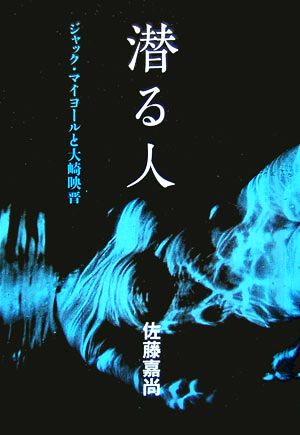 潜る人

ジャック・マイヨールと大崎映晋

佐藤嘉尚